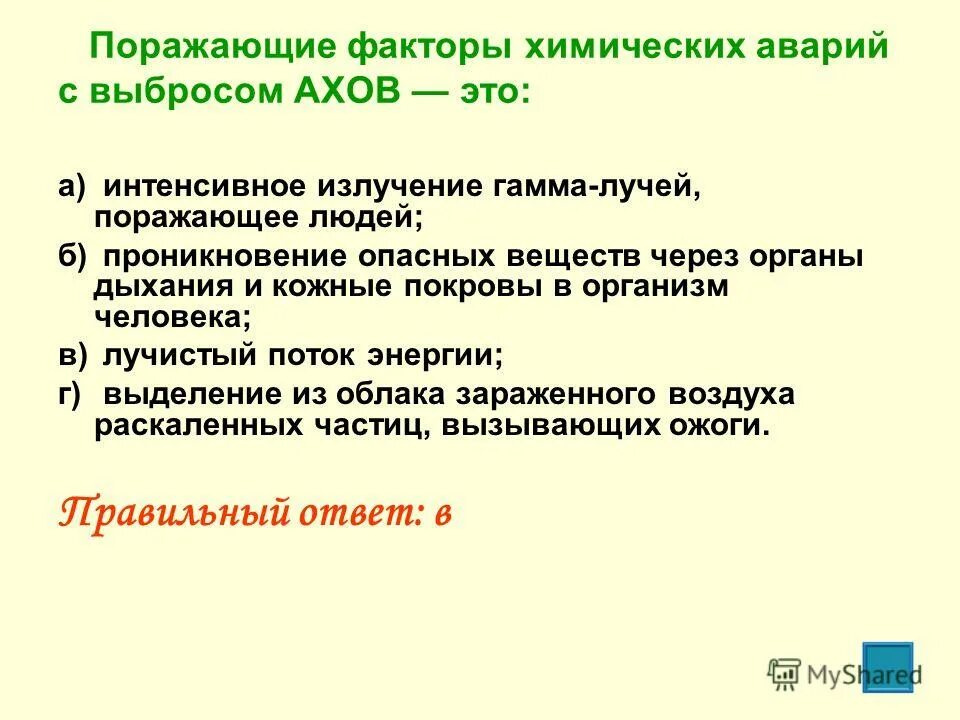 Поражающие факторы химических аварий с выбросом АХОВ — это:

а) интенсивное излучение гамма-лучей, поражающее людей;

б) проникновение опасных веществ через органы дыхания и кожные покровы в организм человека;

в) лучистый поток энергии;

г) выделение из облака зараженного воздуха раскаленных частиц, вызывающих ожоги.

Правильный ответ: в

MyShared